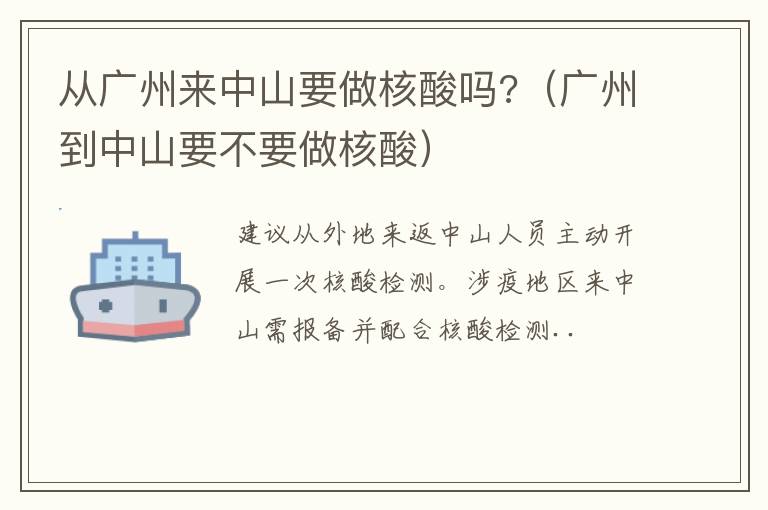 从广州来中山要做核酸吗?(广州到中山要不要做核酸)

建议从外地来返中山人员主动开展一次核酸检测。涉疫地区来中山需报备并配合核酸检测..